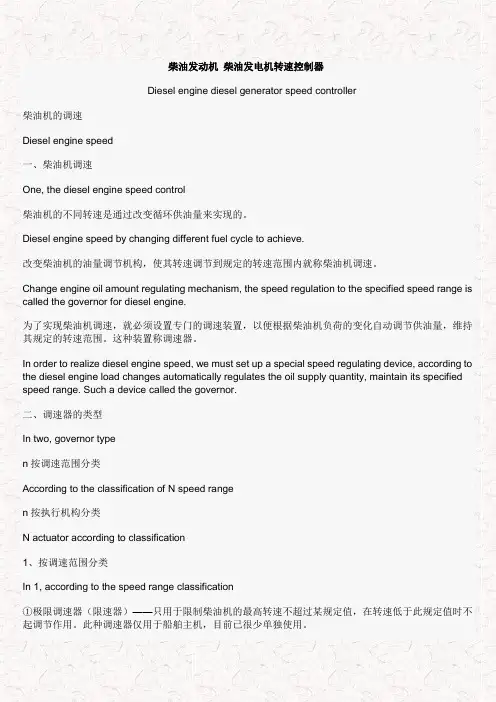 柴油发动机 柴油发电机转速控制器

Diesel engine diesel generator speed controller

柴油机的调速

Diesel engine speed

一、柴油机调速

One, the diesel engine speed control

柴油机的不同转速是通过改变循环供油量来实现的。

Diesel engine speed by changing different fuel cycle to achieve.

改变柴油机的油量调节机构，使其转速调节到规定的转速范围内就称柴油机调速。

Change engine oil amount regulating mechanism, the speed regulation to the specified speed range is called the governor for diesel engine.

为了实现柴油机调速，就必须设置专门的调速装置，以便根据柴油机负荷的变化自动调节供油量，维持其规定的转速范围。这种装置称调速器。

In order to realize diesel engine speed, we must set up a special speed regulating device, according to the diesel engine load changes automatically regulates the oil supply quantity, maintain its specified speed range. Such a device called the governor.

二、调速器的类型

In two, governor type

n 按调速范围分类

According to the classification of N speed range

n 按执行机构分类

N actuator according to classification

1、按调速范围分类

In 1, according to the speed range classification

①极限调速器（限速器）——只用于限制柴油机的最高转速不超过某规定值，在转速低于此规定值时不起调节作用。此种调速器仅用于船舶主机，目前已很少单独使用。